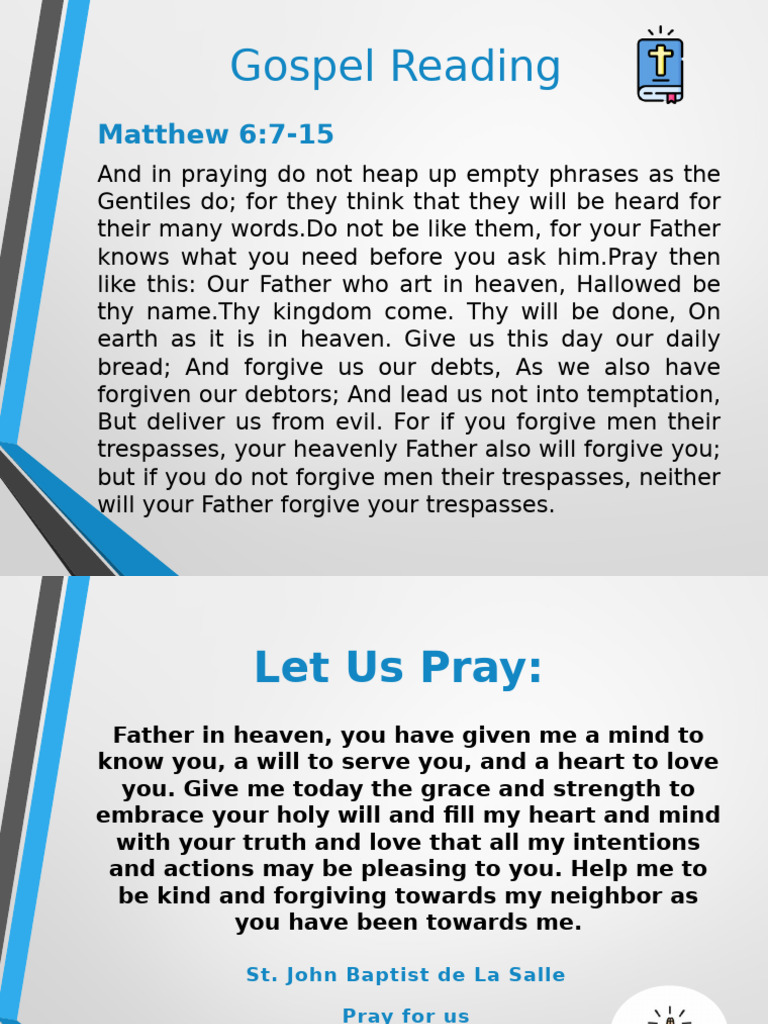 Gospel Reading

Matthew 6:7-15

And in praying do not heap up empty phrases as the Gentiles do; for they think that they will be heard for their many words.Do not be like them, for your Father knows what you need before you ask him.Pray then like this: Our Father who art in heaven, Hallowed be thy name.Thy kingdom come. Thy will be done, On earth as it is in heaven. Give us this day our daily bread; And forgive us our debts, As we also have forgiven our debtors; And lead us not into temptation, But deliver us from evil. For if you forgive men their trespasses, your heavenly Father also will forgive you; but if you do not forgive men their trespasses, neither will your Father forgive your trespasses.

Let Us Pray:

Father in heaven, you have given me a mind to know you, a will to serve you, and a heart to love you. Give me today the grace and strength to embrace your holy will and fill my heart and mind with your truth and love that all my intentions and actions may be pleasing to you. Help me to be kind and forgiving towards my neighbor as you have been towards me.

St. John Baptist de La Salle

Pray for us